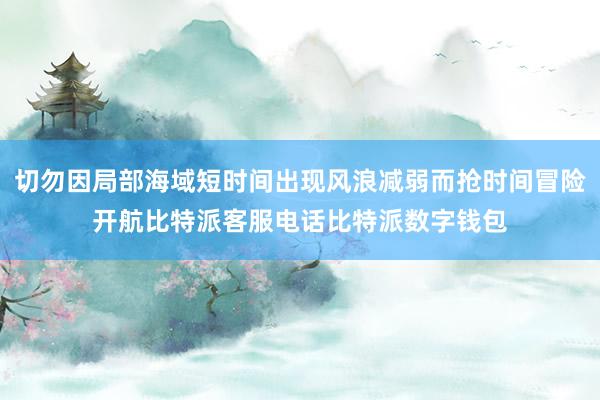 切勿因局部海域短时间出现风浪减弱而抢时间冒险开航比特派客服电话比特派数字钱包